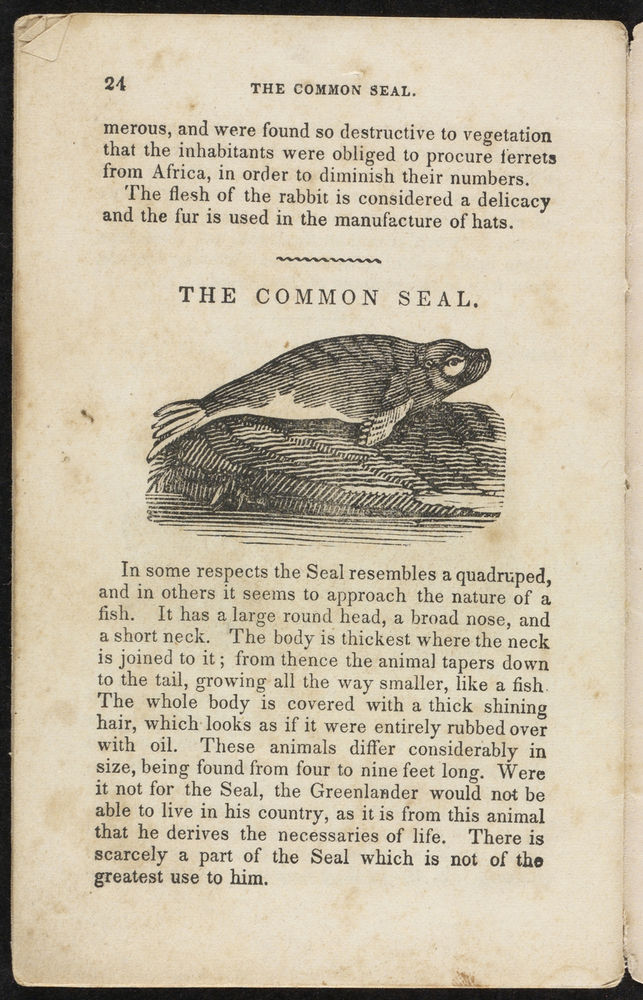 24 THE COMMON SEAL.

merous, and were found so destructive to vegetation that the inhabitants were obliged to procure ferrets from Africa, in order to diminish their numbers.

The flesh of the rabbit is considered a delicacy and the fur is used in the manufacture of hats.

THE COMMON SEAL.

In some respects the Seal resembles a quadruped, and in others it seems to approach the nature of a fish. It has a large round head, a broad nose, and a short neck. The body is thickest where the neck is joined to it; from thence the animal tapers down to the tail, growing all the way smaller, like a fish. The whole body is covered with a thick shining hair, which looks as if it were entirely rubbed over with oil. These animals differ considerably in size, being found from four to nine feet long. Were it not for the Seal, the Greenlander would not be able to live in his country, as it is from this animal that he derives the necessaries of life. There is scarcely a part of the Seal which is not of the greatest use to him.